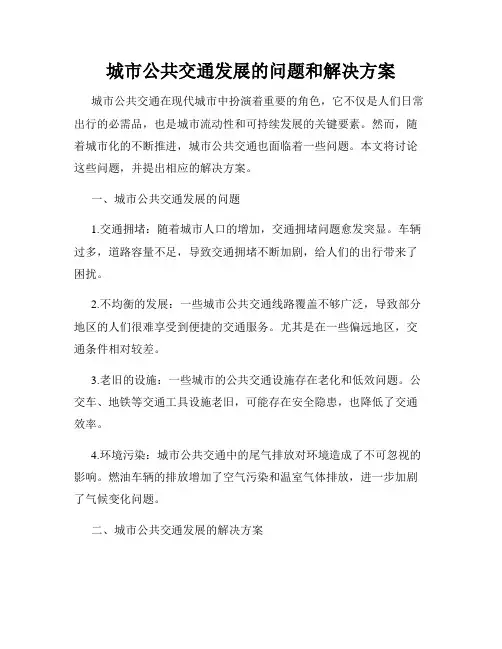 城市公共交通发展的问题和解决方案

城市公共交通在现代城市中扮演着重要的角色，它不仅是人们日常出行的必需品，也是城市流动性和可持续发展的关键要素。然而，随着城市化的不断推进，城市公共交通也面临着一些问题。本文将讨论这些问题，并提出相应的解决方案。

一、城市公共交通发展的问题

1.交通拥堵：随着城市人口的增加，交通拥堵问题愈发突显。车辆过多，道路容量不足，导致交通拥堵不断加剧，给人们的出行带来了困扰。

2.不均衡的发展：一些城市公共交通线路覆盖不够广泛，导致部分地区的人们很难享受到便捷的交通服务。尤其是在一些偏远地区，交通条件相对较差。

3.老旧的设施：一些城市的公共交通设施存在老化和低效问题。公交车、地铁等交通工具设施老旧，可能存在安全隐患，也降低了交通效率。

4.环境污染：城市公共交通中的尾气排放对环境造成了不可忽视的影响。燃油车辆的排放增加了空气污染和温室气体排放，进一步加剧了气候变化问题。

二、城市公共交通发展的解决方案